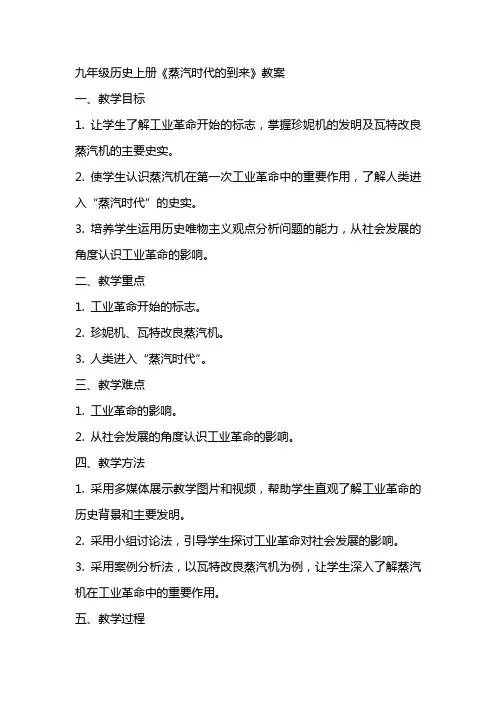 九年级历史上册《蒸汽时代的到来》教案

一、教学目标

1. 让学生了解工业革命开始的标志，掌握珍妮机的发明及瓦特改良蒸汽机的主要史实。

2. 使学生认识蒸汽机在第一次工业革命中的重要作用，了解人类进入“蒸汽时代”的史实。

3. 培养学生运用历史唯物主义观点分析问题的能力，从社会发展的角度认识工业革命的影响。

二、教学重点

1. 工业革命开始的标志。

2. 珍妮机、瓦特改良蒸汽机。

3. 人类进入“蒸汽时代”。

三、教学难点

1. 工业革命的影响。

2. 从社会发展的角度认识工业革命的影响。

四、教学方法

1. 采用多媒体展示教学图片和视频，帮助学生直观了解工业革命的历史背景和主要发明。

2. 采用小组讨论法，引导学生探讨工业革命对社会发展的影响。

3. 采用案例分析法，以瓦特改良蒸汽机为例，让学生深入了解蒸汽机在工业革命中的重要作用。

五、教学过程